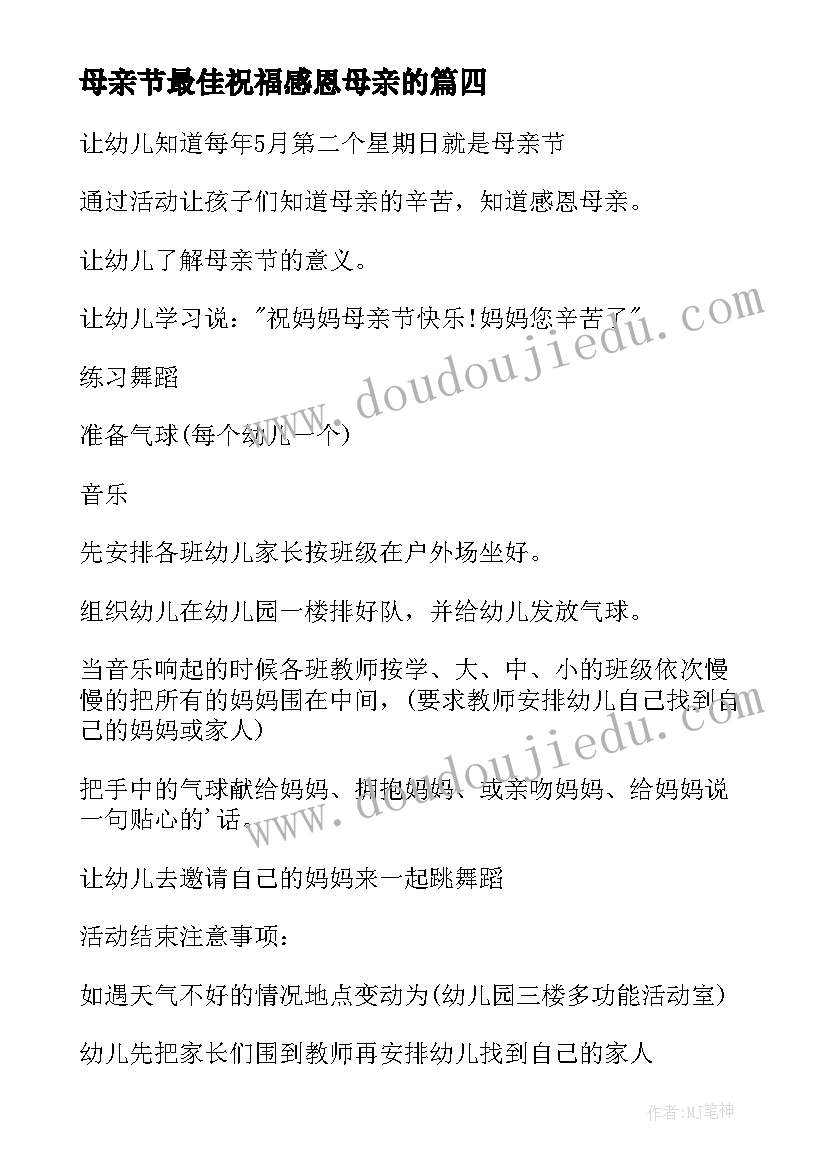 母亲节最佳祝福感恩母亲的篇四

让幼儿知道每年5月第二个星期日就是母亲节

通过活动让孩子们知道母亲的辛苦，知道感恩母亲。

让幼儿了解母亲节的意义。

让幼儿学习说："祝妈妈母亲节快乐!妈妈您辛苦了"

练习舞蹈

准备气球(每个幼儿一个)

音乐

先安排各班幼儿家长按班级在户外场坐好。

组织幼儿在幼儿园一楼排好队，并给幼儿发放气球。

当音乐响起的时候各班教师按学、大、中、小的班级依次慢慢的把所有的妈妈围在中间，(要求教师安排幼儿自己找到自己的妈妈或家人)

把手中的气球献给妈妈、拥抱妈妈、或亲吻妈妈、给妈妈说一句贴心的'话。

让幼儿去邀请自己的妈妈来一起跳舞蹈

活动结束注意事项：

如遇天气不好的情况地点变动为(幼儿园三楼多功能活动室)

幼儿先把家长们围到教师再安排幼儿找到自己的家人

www.doudoujiedu.com

www.doudoujiedu.com

作者:MJ笔神